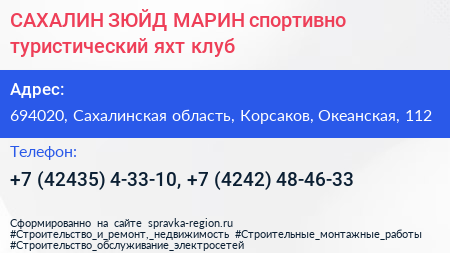 САХАЛИН ЗЮЙД МАРИН спортивно туристический яхт клуб

Адрес:

694020, Сахалинская область, Корсаков, Океанская, 112

Телефон:

+7 (42435) 4-33-10, +7 (4242) 48-46-33

Сформированно на сайте spravka-region.ru
#Строительство_и_ремонт,_недвижимость #Строительные_монтажные_работы
#Строительство_обслуживание_электросетей